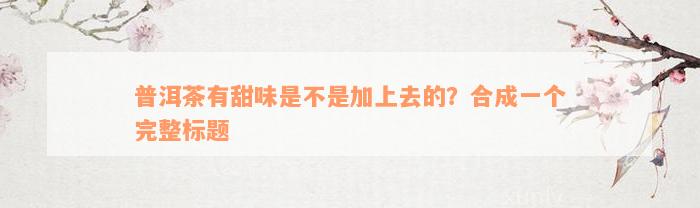 普洱茶有甜味是不是加上去的？合成一个完整标题